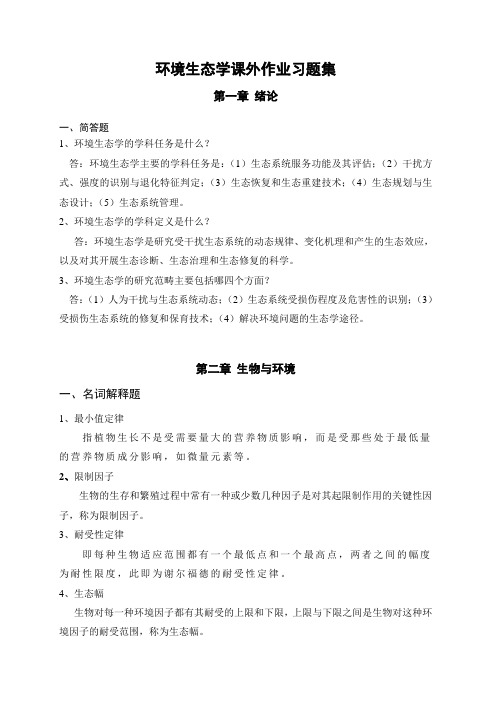 环境生态学课外作业习题集

第一章 绪论

一、简答题

1、环境生态学的学科任务是什么？

答：环境生态学主要的学科任务是：（1）生态系统服务功能及其评估；（2）干扰方式、强度的识别与退化特征判定；（3）生态恢复和生态重建技术；（4）生态规划与生态设计；（5）生态系统管理。

2、环境生态学的学科定义是什么？

答：环境生态学是研究受干扰生态系统的动态规律、变化机理和产生的生态效应，以及对其开展生态诊断、生态治理和生态修复的科学。

3、环境生态学的研究范畴主要包括哪四个方面？

答：（1）人为干扰与生态系统动态；（2）生态系统受损伤程度及危害性的识别；（3）受损伤生态系统的修复和保育技术；（4）解决环境问题的生态学途径。

第二章 生物与环境

一、名词解释题

1、最小值定律

指植物生长不是受需要量大的营养物质影响，而是受那些处于最低量的营养物质成分影响，如微量元素等。

2、限制因子

生物的生存和繁殖过程中常有一种或少数几种因子是对其起限制作用的关键性因子，称为限制因子。

3、耐受性定律

即每种生物适应范围都有一个最低点和一个最高点，两者之间的幅度为耐性限度，此即为谢尔福德的耐受性定律。

4、生态幅

生物对每一种环境因子都有其耐受的上限和下限，上限与下限之间是生物对这种环境因子的耐受范围，称为生态幅。